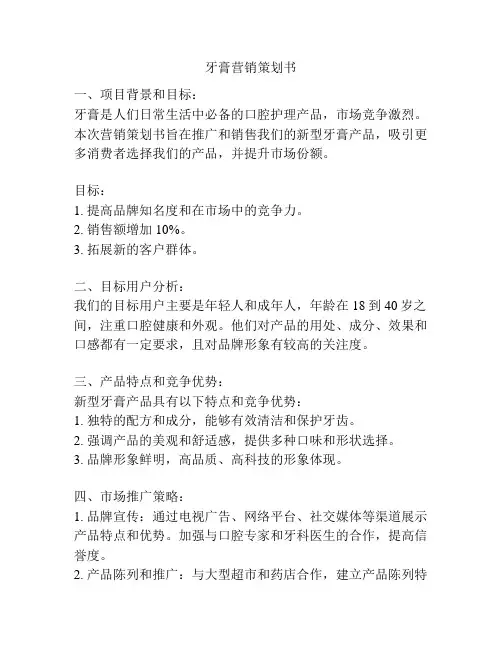 牙膏营销策划书

一、项目背景和目标：
牙膏是人们日常生活中必备的口腔护理产品，市场竞争激烈。本次营销策划书旨在推广和销售我们的新型牙膏产品，吸引更多消费者选择我们的产品，并提升市场份额。

目标：
1. 提高品牌知名度和在市场中的竞争力。
2. 销售额增加 10%。
3. 拓展新的客户群体。

二、目标用户分析：
我们的目标用户主要是年轻人和成年人，年龄在 18 到 40 岁之间，注重口腔健康和外观。他们对产品的用处、成分、效果和口感都有一定要求，且对品牌形象有较高的关注度。

三、产品特点和竞争优势：
新型牙膏产品具有以下特点和竞争优势：
1. 独特的配方和成分，能够有效清洁和保护牙齿。
2. 强调产品的美观和舒适感，提供多种口味和形状选择。
3. 品牌形象鲜明，高品质、高科技的形象体现。

四、市场推广策略：
1. 品牌宣传：通过电视广告、网络平台、社交媒体等渠道展示产品特点和优势。加强与口腔专家和牙科医生的合作，提高信誉度。
2. 产品陈列和推广：与大型超市和药店合作，建立产品陈列特